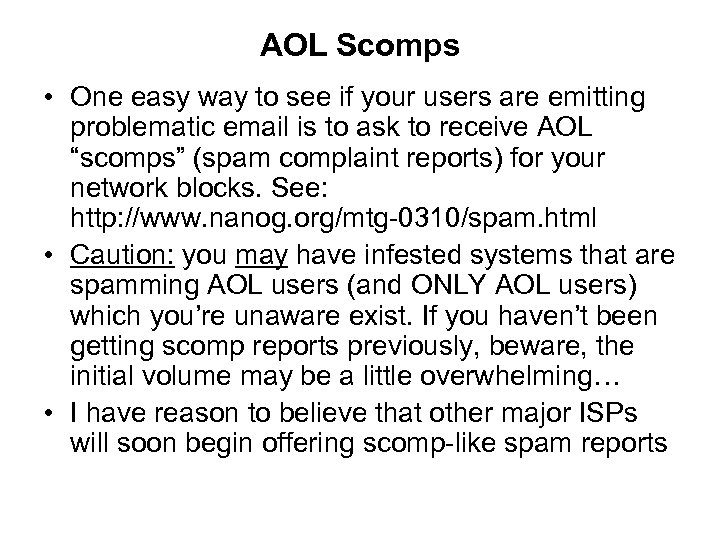 AOL Scomps

• One easy way to see if your users are emitting problematic email is to ask to receive AOL "scomps" (spam complaint reports) for your network blocks. See: http://www.nanog.org/mtg-0310/spam.html
• Caution: you may have infested systems that are spamming AOL users (and ONLY AOL users) which you're unaware exist. If you haven't been getting scomp reports previously, beware, the initial volume may be a little overwhelming…
• I have reason to believe that other major ISPs will soon begin offering scomp-like spam reports